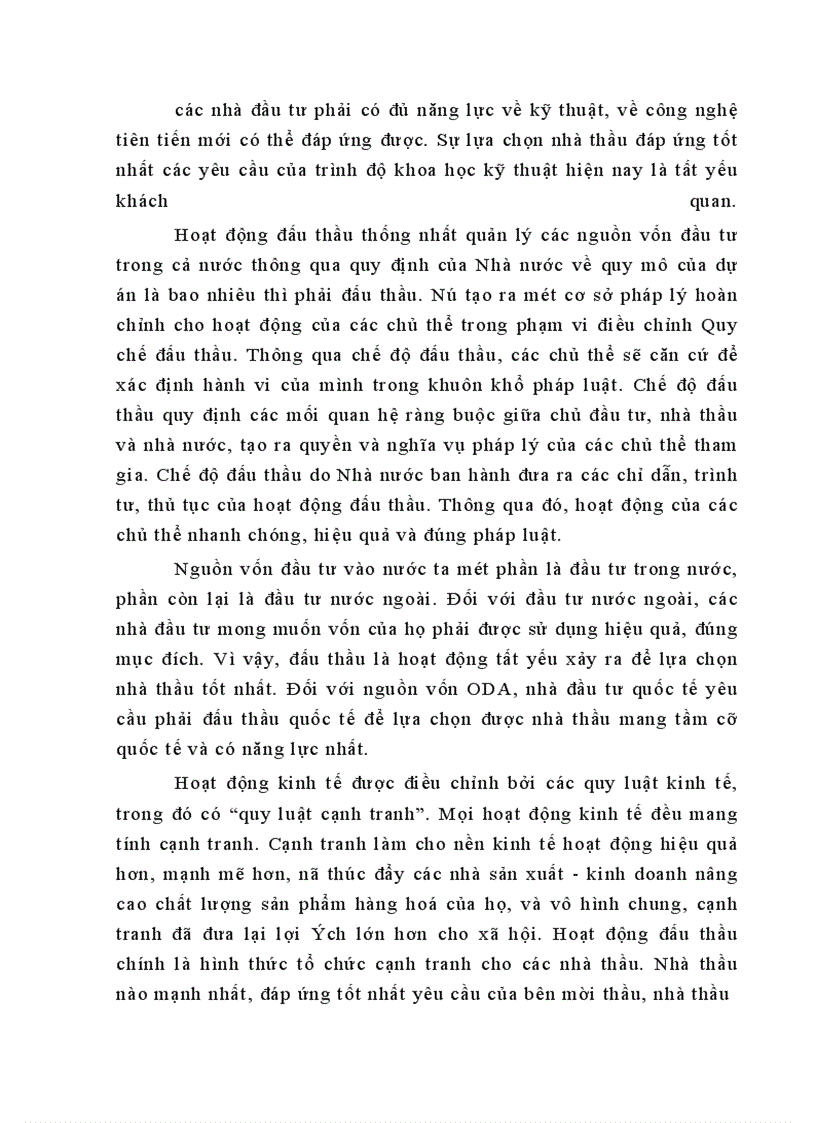 các nhà đầu tư phải có đủ năng lực về kỹ thuật, về công nghệ tiên tiến mới có thể đáp ứng được. Sự lựa chọn nhà thầu đáp ứng tốt nhất các yêu cầu của trình độ khoa học kỹ thuật hiện nay là tất yếu khách quan.

Hoạt động đấu thầu thống nhất quản lý các nguồn vốn đầu tư trong cả nước thông qua quy định của Nhà nước về quy mô của dự án là bao nhiêu thì phải đấu thầu. Nú tạo ra mét cơ sở pháp lý hoàn chỉnh cho hoạt động của các chủ thể trong phạm vi điều chỉnh Quy chế đấu thầu. Thông qua chế độ đấu thầu, các chủ thể sẽ căn cứ để xác định hành vi của mình trong khuôn khổ pháp luật. Chế độ đấu thầu quy định các mối quan hệ ràng buộc giữa chủ đầu tư, nhà thầu và nhà nước, tạo ra quyền và nghĩa vụ pháp lý của các chủ thể tham gia. Chế độ đấu thầu do Nhà nước ban hành đưa ra các chỉ dẫn, trình tư, thủ tục của hoạt động đấu thầu. Thông qua đó, hoạt động của các chủ thể nhanh chóng, hiệu quả và đúng pháp luật.

Nguồn vốn đầu tư vào nước ta mét phần là đầu tư trong nước, phần còn lại là đầu tư nước ngoài. Đối với đầu tư nước ngoài, các nhà đầu tư mong muốn vốn của họ phải được sử dụng hiệu quả, đúng mục đích. Vì vậy, đấu thầu là hoạt động tất yếu xảy ra để lựa chọn nhà thầu tốt nhất. Đối với nguồn vốn ODA, nhà đầu tư quốc tế yêu cầu phải đấu thầu quốc tế để lựa chọn được nhà thầu mang tầm cỡ quốc tế và có năng lực nhất.

Hoạt động kinh tế được điều chỉnh bởi các quy luật kinh tế, trong đó có “quy luật cạnh tranh”. Mọi hoạt động kinh tế đều mang tính cạnh tranh. Cạnh tranh làm cho nền kinh tế hoạt động hiệu quả hơn, mạnh mẽ hơn, nã thúc đẩy các nhà sản xuất - kinh doanh nâng cao chất lượng sản phẩm hàng hoá của họ, và vô hình chung, cạnh tranh đã đưa lại lợi Ých lớn hơn cho xã hội. Hoạt động đấu thầu chính là hình thức tổ chức cạnh tranh cho các nhà thầu. Nhà thầu nào mạnh nhất, đáp ứng tốt nhất yêu cầu của bên mời thầu, nhà thầu